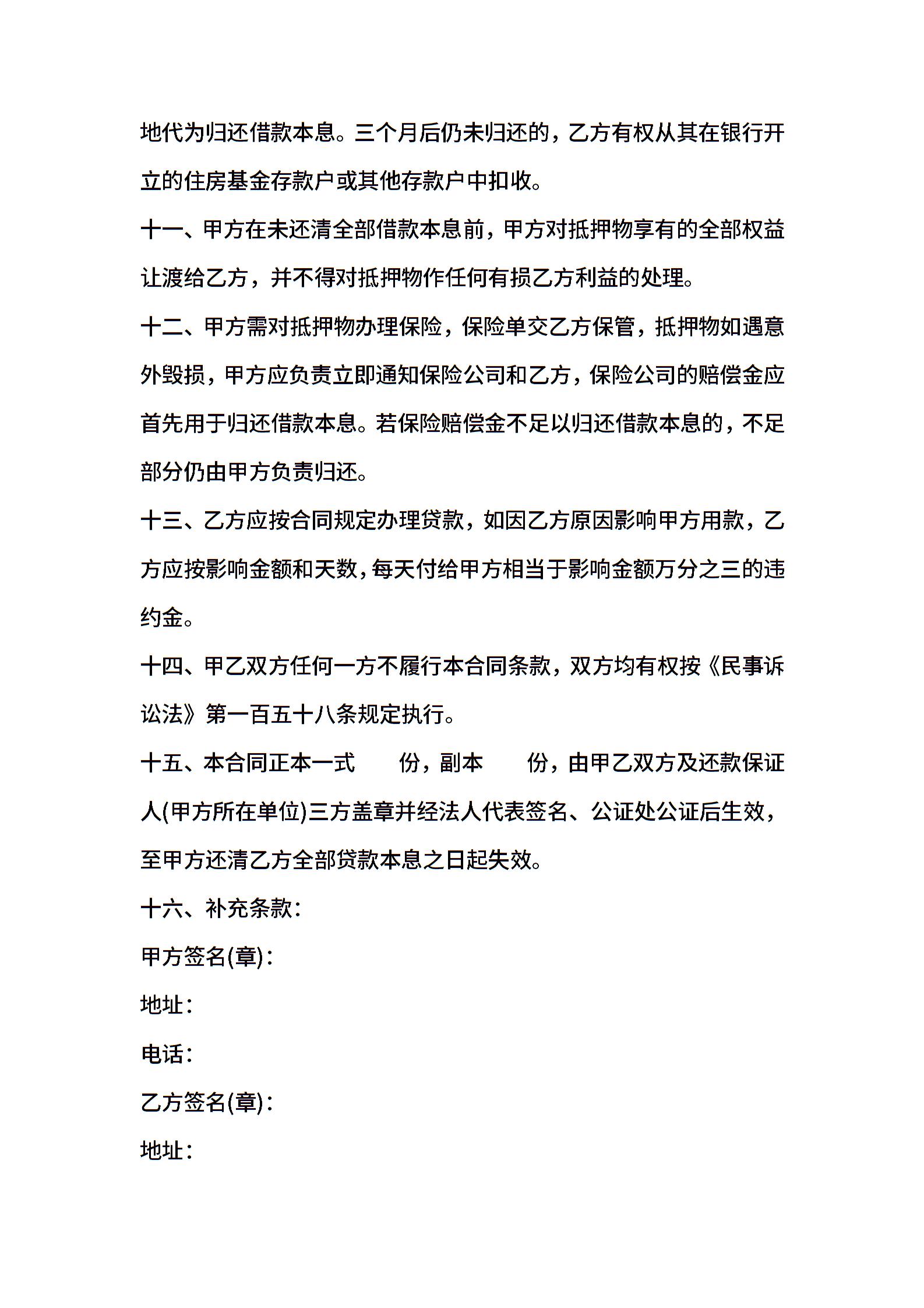 地代为归还借款本息。三个月后仍未归还的，乙方有权从其在银行开立的住房基金存款户或其他存款户中扣收。

十一、甲方在未还清全部借款本息前，甲方对抵押物享有的全部权益让渡给乙方，并不得对抵押物作任何有损乙方利益的处理。

十二、甲方需对抵押物办理保险，保险单交乙方保管，抵押物如遇意外毁损，甲方应负责立即通知保险公司和乙方，保险公司的赔偿金应首先用于归还借款本息。若保险赔偿金不足以归还借款本息的，不足部分仍由甲方负责归还。

十三、乙方应按合同规定办理贷款，如因乙方原因影响甲方用款，乙方应按影响金额和天数，每天付给甲方相当于影响金额万分之三的违约金。

十四、甲乙双方任何一方不履行本合同条款，双方均有权按《民事诉讼法》第一百五十八条规定执行。

十五、本合同正本一式　　份，副本　　份，由甲乙双方及还款保证人(甲方所在单位)三方盖章并经法人代表签名、公证处公证后生效，至甲方还清乙方全部贷款本息之日起失效。

十六、补充条款：

甲方签名(章)：

地址：

电话：

乙方签名(章)：

地址：